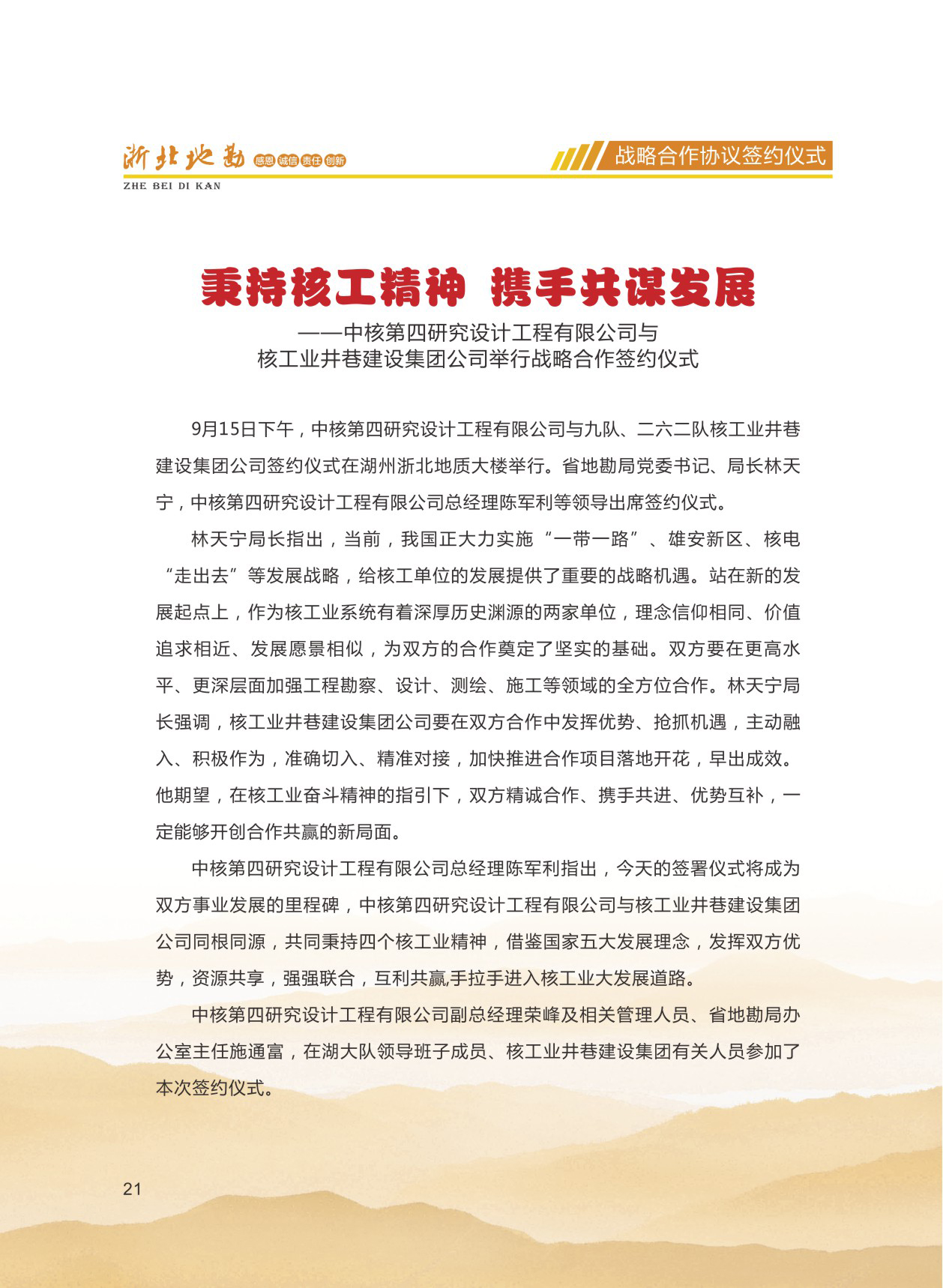 浙北地勘 感恩 诚信 责任 创新
ZHE BEI DI KAN

战略合作协议签约仪式

秉持核工精神 携手共谋发展

——中核第四研究设计工程有限公司与
核工业井巷建设集团公司举行战略合作签约仪式

9月15日下午，中核第四研究设计工程有限公司与九队、二六二队核工业井巷建设集团公司签约仪式在湖州浙北地质大楼举行。省地勘局党委书记、局长林天宁，中核第四研究设计工程有限公司总经理陈军利等领导出席签约仪式。

林天宁局长指出，当前，我国正大力实施“一带一路”、雄安新区、核电“走出去”等发展战略，给核工单位的发展提供了重要的战略机遇。站在新的发展起点上，作为核工业系统有着深厚历史渊源的两家单位，理念信仰相同、价值追求相近、发展愿景相似，为双方的合作奠定了坚实的基础。双方要在更高水平、更深层面加强工程勘察、设计、测绘、施工等领域的全方位合作。林天宁局长强调，核工业井巷建设集团公司要在双方合作中发挥优势、抢抓机遇，主动融入、积极作为，准确切入、精准对接，加快推进合作项目落地开花，早出成效。他期望，在核工业奋斗精神的指引下，双方精诚合作、携手共进、优势互补，一定能够开创合作共赢的新局面。

中核第四研究设计工程有限公司总经理陈军利指出，今天的签署仪式将成为双方事业发展的里程碑，中核第四研究设计工程有限公司与核工业井巷建设集团公司同根同源，共同秉持四个核工业精神，借鉴国家五大发展理念，发挥双方优势，资源共享，强强联合，互利共赢,手拉手进入核工业大发展道路。

中核第四研究设计工程有限公司副总经理荣峰及相关管理人员、省地勘局办公室主任施通富，在湖大队领导班子成员、核工业井巷建设集团有关人员参加了本次签约仪式。

21